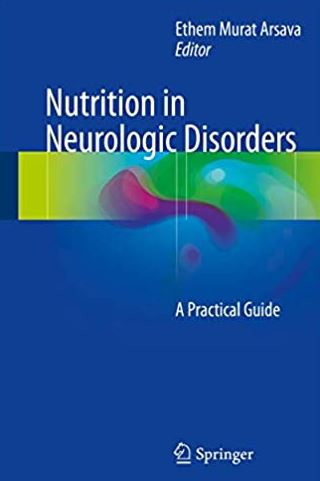 Ethem Murat Arsava
Editor

Nutrition in Neurologic Disorders

A Practical Guide

Springer